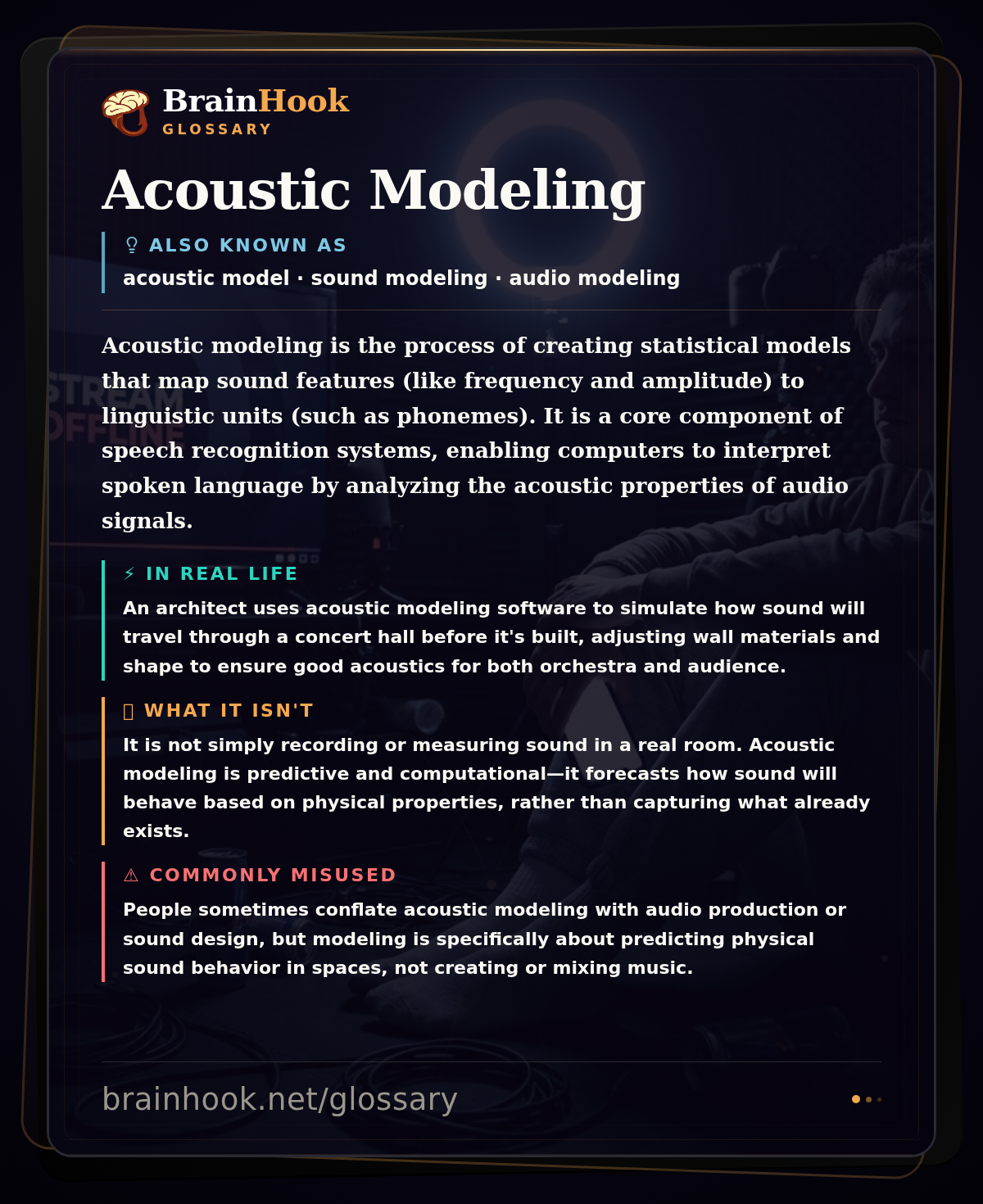 BrainHook
GLOSSARY

Acoustic Modeling

ALSO KNOWN AS
acoustic model · sound modeling · audio modeling

Acoustic modeling is the process of creating statistical models that map sound features (like frequency and amplitude) to linguistic units (such as phonemes). It is a core component of speech recognition systems, enabling computers to interpret spoken language by analyzing the acoustic properties of audio signals.

⚡ IN REAL LIFE
An architect uses acoustic modeling software to simulate how sound will travel through a concert hall before it's built, adjusting wall materials and shape to ensure good acoustics for both orchestra and audience.

WHAT IT ISN'T
It is not simply recording or measuring sound in a real room. Acoustic modeling is predictive and computational—it forecasts how sound will behave based on physical properties, rather than capturing what already exists.

⚠ COMMONLY MISUSED
People sometimes conflate acoustic modeling with audio production or sound design, but modeling is specifically about predicting physical sound behavior in spaces, not creating or mixing music.

brainhook.net/glossary